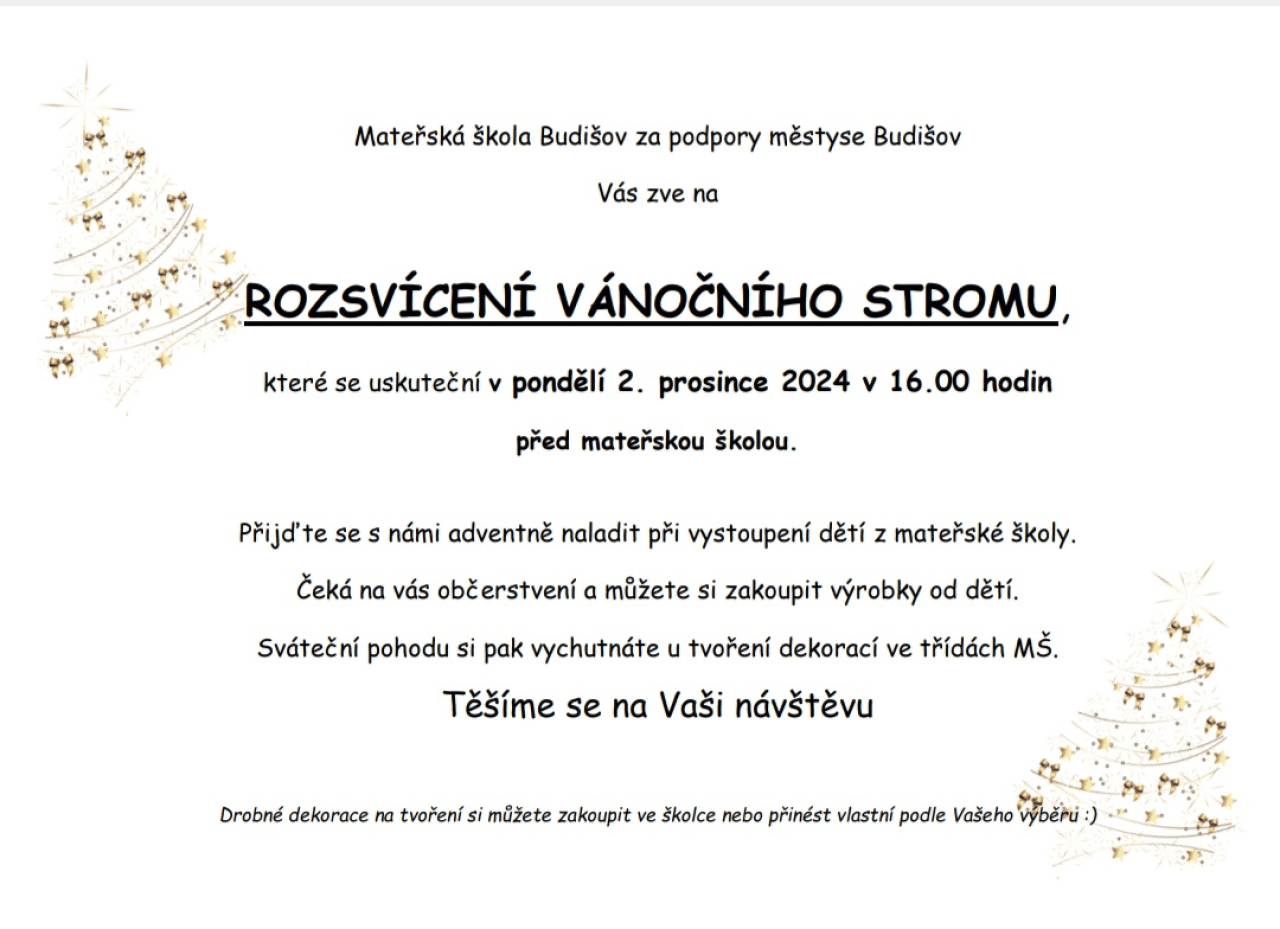 Mateřská škola Budišov za podpory městyse Budišov

Vás zve na

ROZSVÍCENÍ VÁNOČNÍHO STROMU,

které se uskuteční v pondělí 2. prosince 2024 v 16.00 hodin

před mateřskou školou.

Přijďte se s námi adventně naladit při vystoupení dětí z mateřské školy.

Čeká na vás občerstvení a můžete si zakoupit výrobky od dětí.

Sváteční pohodu si pak vychutnáte u tvoření dekorací ve třídách MŠ.

Těšíme se na Vaši návštěvu

Drobné dekorace na tvoření si můžete zakoupit ve školce nebo přinést vlastní podle Vašeho výběru :)